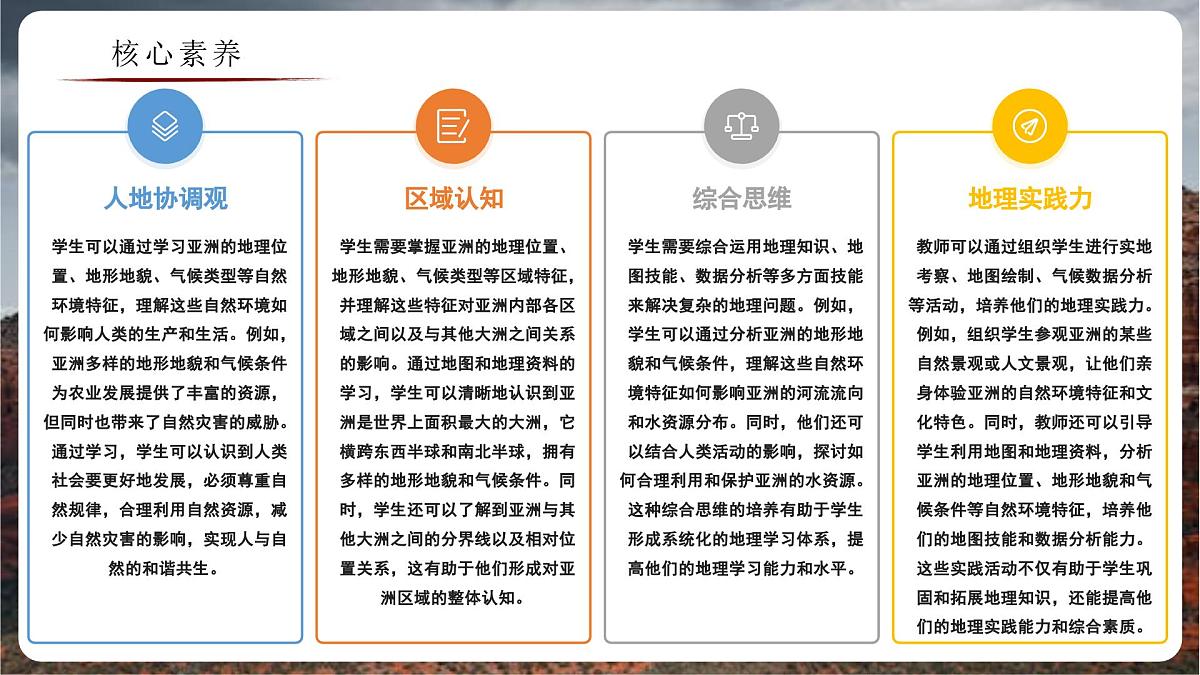 核心素养

人地协调观

学生可以通过学习亚洲的地理位置、地形地貌、气候类型等自然环境特征，理解这些自然环境如何影响人类的生产和生活。例如，亚洲多样的地形地貌和气候条件为农业发展提供了丰富的资源，但同时也带来了自然灾害的威胁。通过学习，学生可以认识到人类社会要更好地发展，必须尊重自然规律，合理利用自然资源，减少自然灾害的影响，实现人与自然的和谐共生。

区域认知

学生需要掌握亚洲的地理位置、地形地貌、气候类型等区域特征，并理解这些特征对亚洲内部各区域之间以及与其他大洲之间关系的影响。通过地图和地理资料的学习，学生可以清晰地认识到亚洲是世界上面积最大的大洲，它横跨东西半球和南北半球，拥有多样的地形地貌和气候条件。同时，学生还可以了解到亚洲与其他大洲之间的分界线以及相对位置关系，这有助于他们形成对亚洲区域的整体认知。

综合思维

学生需要综合运用地理知识、地图技能、数据分析等多方面技能来解决复杂的地理问题。例如，学生可以通过分析亚洲的地形地貌和气候条件，理解这些自然环境特征如何影响亚洲的河流流向和水资源分布。同时，他们还可以结合人类活动的影响，探讨如何合理利用和保护亚洲的水资源。这种综合思维的培养有助于学生形成系统化的地理学习体系，提高他们的地理学习能力和水平。

地理实践力

教师可以通过组织学生进行实地考察、地图绘制、气候数据分析等活动，培养他们的地理实践力。例如，组织学生参观亚洲的某些自然景观或人文景观，让他们亲身体验亚洲的自然环境特征和文化特色。同时，教师还可以引导学生利用地图和地理资料，分析亚洲的地理位置、地形地貌和气候条件等自然环境特征，培养他们的地图技能和数据分析能力。这些实践活动不仅有助于学生巩固和拓展地理知识，还能提高他们的地理实践能力和综合素质。